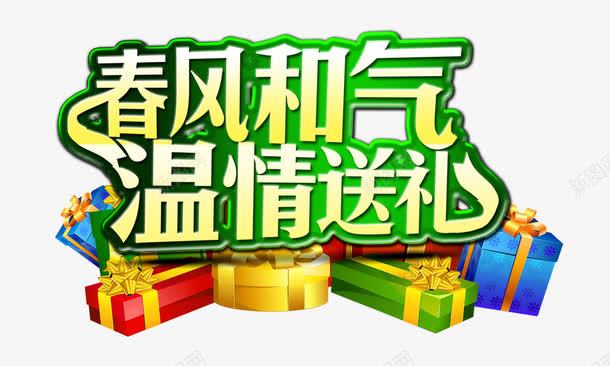 春风和气
温情送礼

新图网